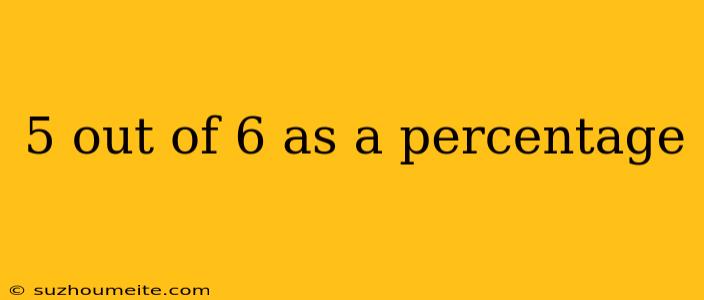 5 out of 6 as a percentage

© suzhoumeite.com